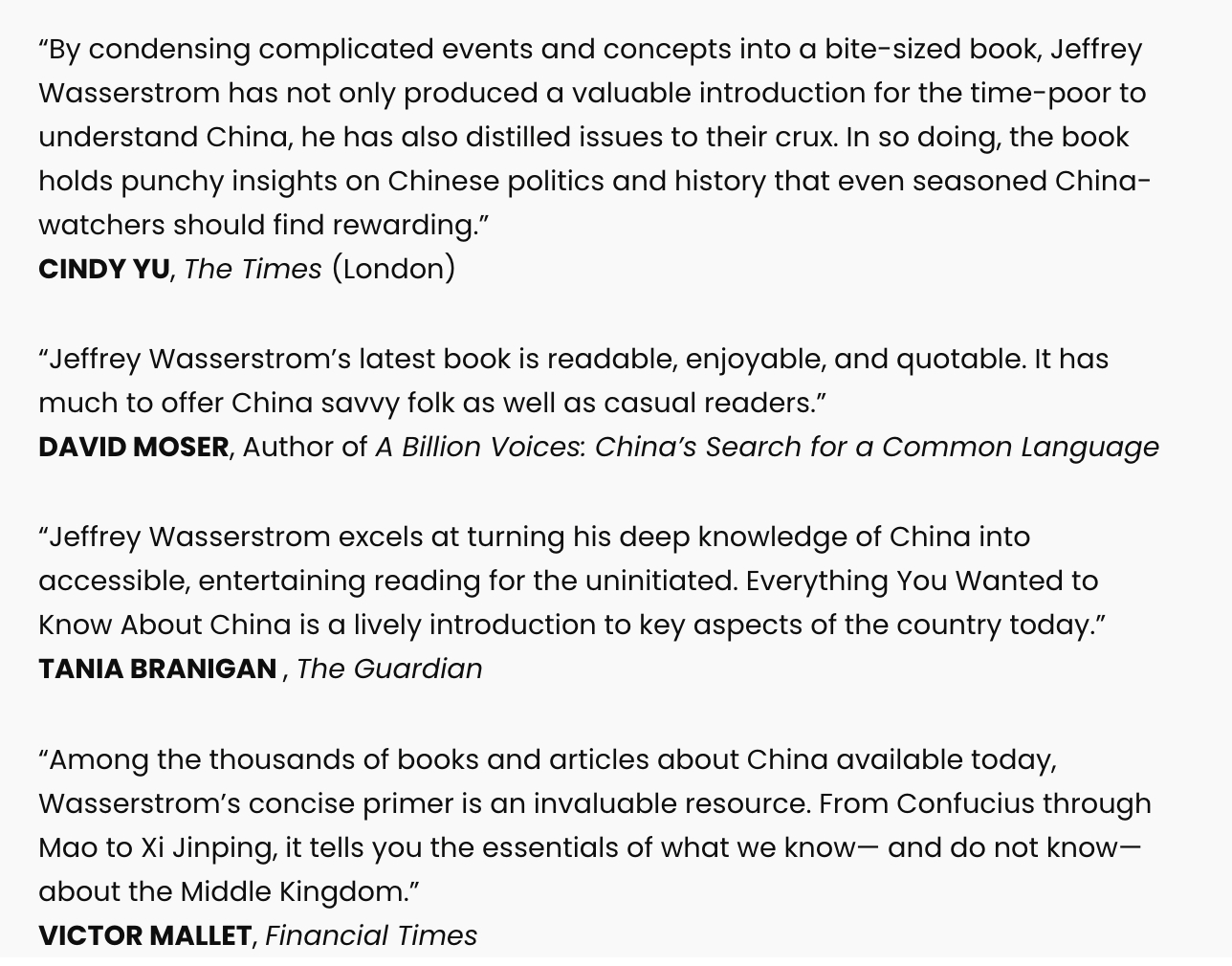 “By condensing complicated events and concepts into a bite-sized book, Jeffrey Wasserstrom has not only produced a valuable introduction for the time-poor to understand China, he has also distilled issues to their crux. In so doing, the book holds punchy insights on Chinese politics and history that even seasoned China-watchers should find rewarding.”
CINDY YU, The Times (London)

“Jeffrey Wasserstrom’s latest book is readable, enjoyable, and quotable. It has much to offer China savvy folk as well as casual readers.”
DAVID MOSER, Author of A Billion Voices: China’s Search for a Common Language

“Jeffrey Wasserstrom excels at turning his deep knowledge of China into accessible, entertaining reading for the uninitiated. Everything You Wanted to Know About China is a lively introduction to key aspects of the country today.”
TANIA BRANIGAN , The Guardian

“Among the thousands of books and articles about China available today, Wasserstrom’s concise primer is an invaluable resource. From Confucius through Mao to Xi Jinping, it tells you the essentials of what we know— and do not know— about the Middle Kingdom.”
VICTOR MALLET, Financial Times